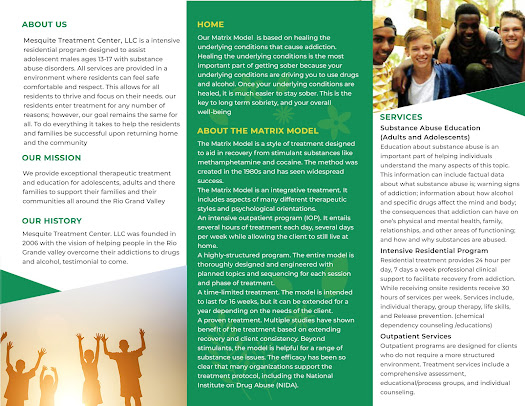 ABOUT US

Mesquite Treatment Center, LLC is a intensive residential program designed to assist adolescent males ages 13-17 with substance abuse disorders. All services are provided in a environment where residents can feel safe comfortable and respect. This allows for all residents to thrive and focus on their needs. our residents enter treatment for any number of reasons; however, our goal remains the same for all. To do everything it takes to help the residents and families be successful upon returning home and the community

OUR MISSION

We provide exceptional therapeutic treatment and education for adolescents, adults and there families to support their families and their communities all around the Rio Grand Valley

OUR HISTORY

Mesquite Treatment Center. LLC was founded in 2006 with the vision of helping people in the Rio Grande valley overcome their addictions to drugs and alcohol, testimonial to come.

HOME

Our Matrix Model is based on healing the underlying conditions that cause addiction. Healing the underlying conditions is the most important part of getting sober because your underlying conditions are driving you to use drugs and alcohol. Once your underlying conditions are healed, it is much easier to stay sober. This is the key to long term sobriety, and your overall well-being

ABOUT THE MATRIX MODEL

The Matrix Model is a style of treatment designed to aid in recovery from stimulant substances like methamphetamine and cocaine. The method was created in the 1980s and has seen widespread success.
The Matrix Model is an integrative treatment. It includes aspects of many different therapeutic styles and psychological orientations.
An intensive outpatient program (IOP). It entails several hours of treatment each day, several days per week while allowing the client to still live at home.
A highly-structured program. The entire model is thoroughly designed and engineered with planned topics and sequencing for each session and phase of treatment.
A time-limited treatment. The model is intended to last for 16 weeks, but it can be extended for a year depending on the needs of the client.
A proven treatment. Multiple studies have shown benefit of the treatment based on extending recovery and client consistency. Beyond stimulants, the model is helpful for a range of substance use issues. The efficacy has been so clear that many organizations support the treatment protocol, including the National Institute on Drug Abuse (NIDA).

SERVICES

Substance Abuse Education (Adults and Adolescents)
Education about substance abuse is an important part of helping individuals understand the many aspects of this topic. This information can include factual data about what substance abuse is; warning signs of addiction; information about how alcohol and specific drugs affect the mind and body; the consequences that addiction can have on one's physical and mental health, family, relationships, and other areas of functioning; and how and why substances are abused.

Intensive Residential Program
Residential treatment provides 24 hour per day, 7 days a week professional clinical support to facilitate recovery from addiction. While receiving onsite residents receive 30 hours of services per week. Services include, individual therapy, group therapy, life skills, and Release prevention. (chemical dependency counseling /educations)

Outpatient Services
Outpatient programs are designed for clients who do not require a more structured environment. Treatment services include a comprehensive assessment, educational/process groups, and individual counseling.